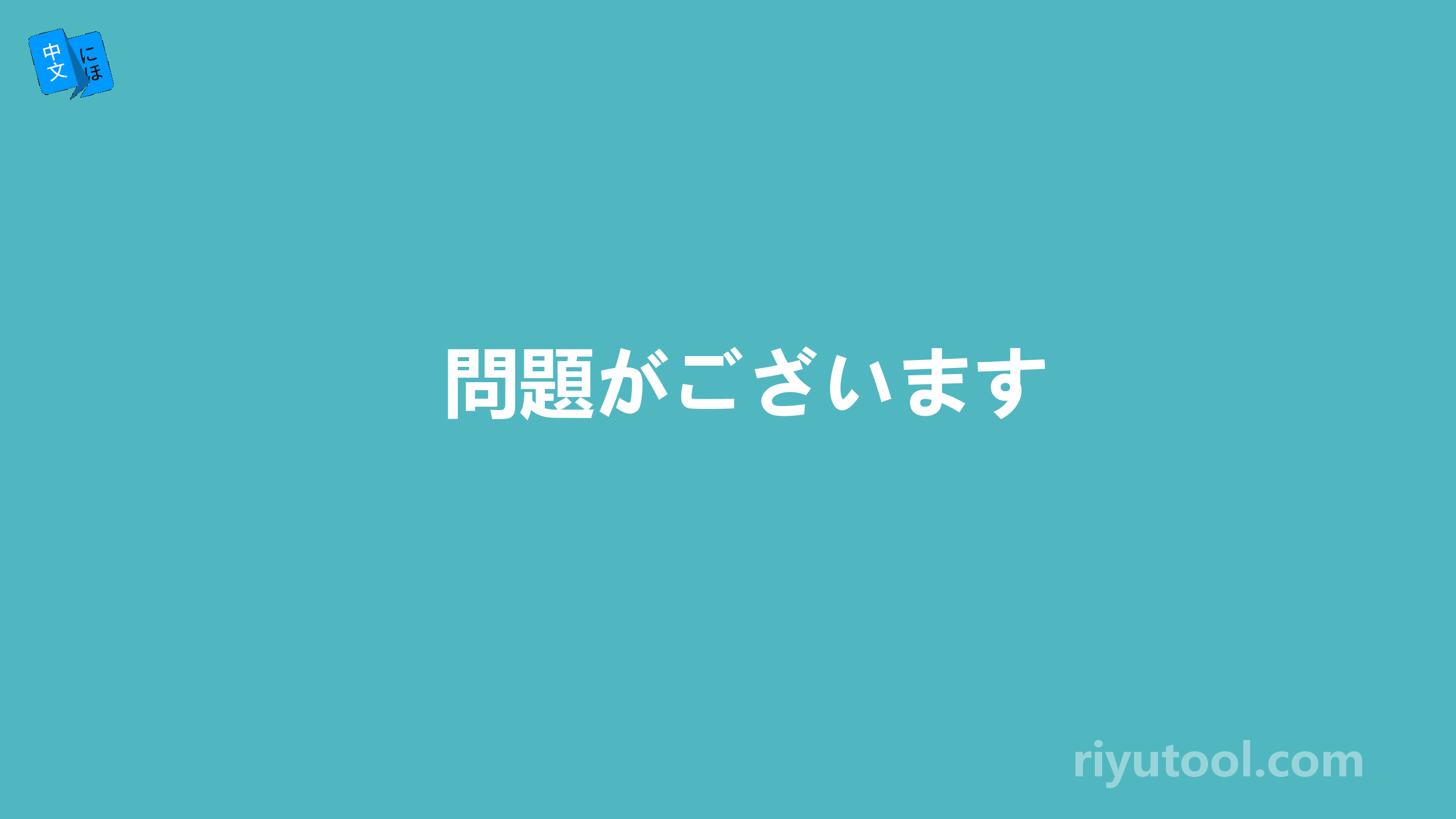 中文
にほ

問題がございます

riyutool.com